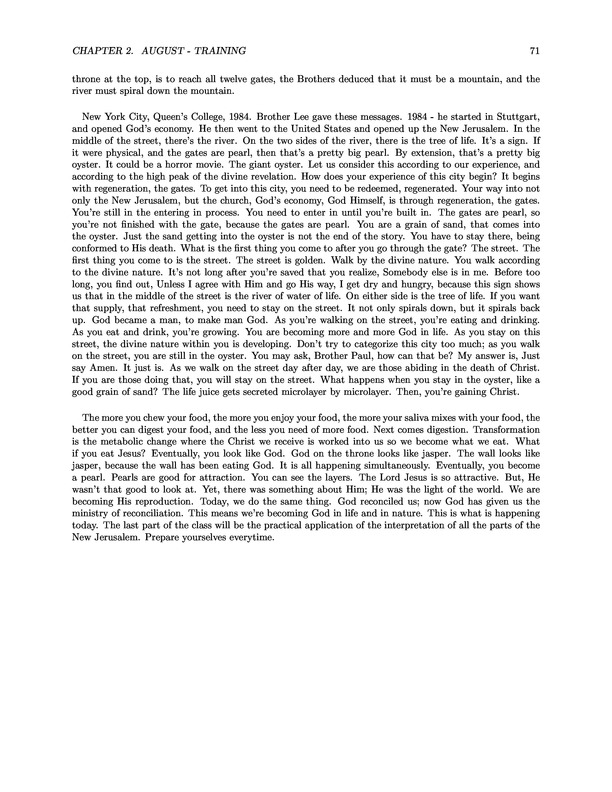 CHAPTER 2. AUGUST - TRAINING 71

throne at the top, is to reach all twelve gates, the Brothers deduced that it must be a mountain, and the river must spiral down the mountain.

New York City, Queen's College, 1984. Brother Lee gave these messages. 1984 - he started in Stuttgart, and opened God's economy. He then went to the United States and opened up the New Jerusalem. In the middle of the street, there's the river. On the two sides of the river, there is the tree of life. It's a sign. If it were physical, and the gates are pearl, then that's a pretty big pearl. By extension, that's a pretty big oyster. It could be a horror movie. The giant oyster. Let us consider this according to our experience, and according to the high peak of the divine revelation. How does your experience of this city begin? It begins with regeneration, the gates. To get into this city, you need to be redeemed, regenerated. Your way into not only the New Jerusalem, but the church, God's economy, God Himself, is through regeneration, the gates. You're still in the entering in process. You need to enter in until you're built in. The gates are pearl, so you're not finished with the gate, because the gates are pearl. You are a grain of sand, that comes into the oyster. Just the sand getting into the oyster is not the end of the story. You have to stay there, being conformed to His death. What is the first thing you come to after you go through the gate? The street. The first thing you come to is the street. The street is golden. Walk by the divine nature. You walk according to the divine nature. It's not long after you're saved that you realize, Somebody else is in me. Before too long, you find out, Unless I agree with Him and go His way, I get dry and hungry, because this sign shows us that in the middle of the street is the river of water of life. On either side is the tree of life. If you want that supply, that refreshment, you need to stay on the street. It not only spirals down, but it spirals back up. God became a man, to make man God. As you're walking on the street, you're eating and drinking. As you eat and drink, you're growing. You are becoming more and more God in life. As you stay on this street, the divine nature within you is developing. Don't try to categorize this city too much; as you walk on the street, you are still in the oyster. You may ask, Brother Paul, how can that be? My answer is, Just say Amen. It just is. As we walk on the street day after day, we are those abiding in the death of Christ. If you are those doing that, you will stay on the street. What happens when you stay in the oyster, like a good grain of sand? The life juice gets secreted microlayer by microlayer. Then, you're gaining Christ.

The more you chew your food, the more you enjoy your food, the more your saliva mixes with your food, the better you can digest your food, and the less you need of more food. Next comes digestion. Transformation is the metabolic change where the Christ we receive is worked into us so we become what we eat. What if you eat Jesus? Eventually, you look like God. God on the throne looks like jasper. The wall looks like jasper, because the wall has been eating God. It is all happening simultaneously. Eventually, you become a pearl. Pearls are good for attraction. You can see the layers. The Lord Jesus is so attractive. But, He wasn't that good to look at. Yet, there was something about Him; He was the light of the world. We are becoming His reproduction. Today, we do the same thing. God reconciled us; now God has given us the ministry of reconciliation. This means we're becoming God in life and in nature. This is what is happening today. The last part of the class will be the practical application of the interpretation of all the parts of the New Jerusalem. Prepare yourselves everytime.